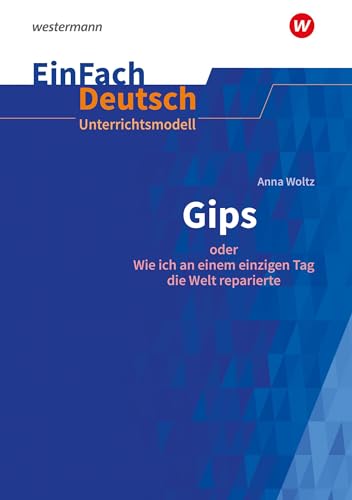 westermann

W

EinFach
Deutsch
Unterrichtsmodell

Anna Woltz

Gips

oder
Wie ich an einem einzigen Tag
die Welt reparierte